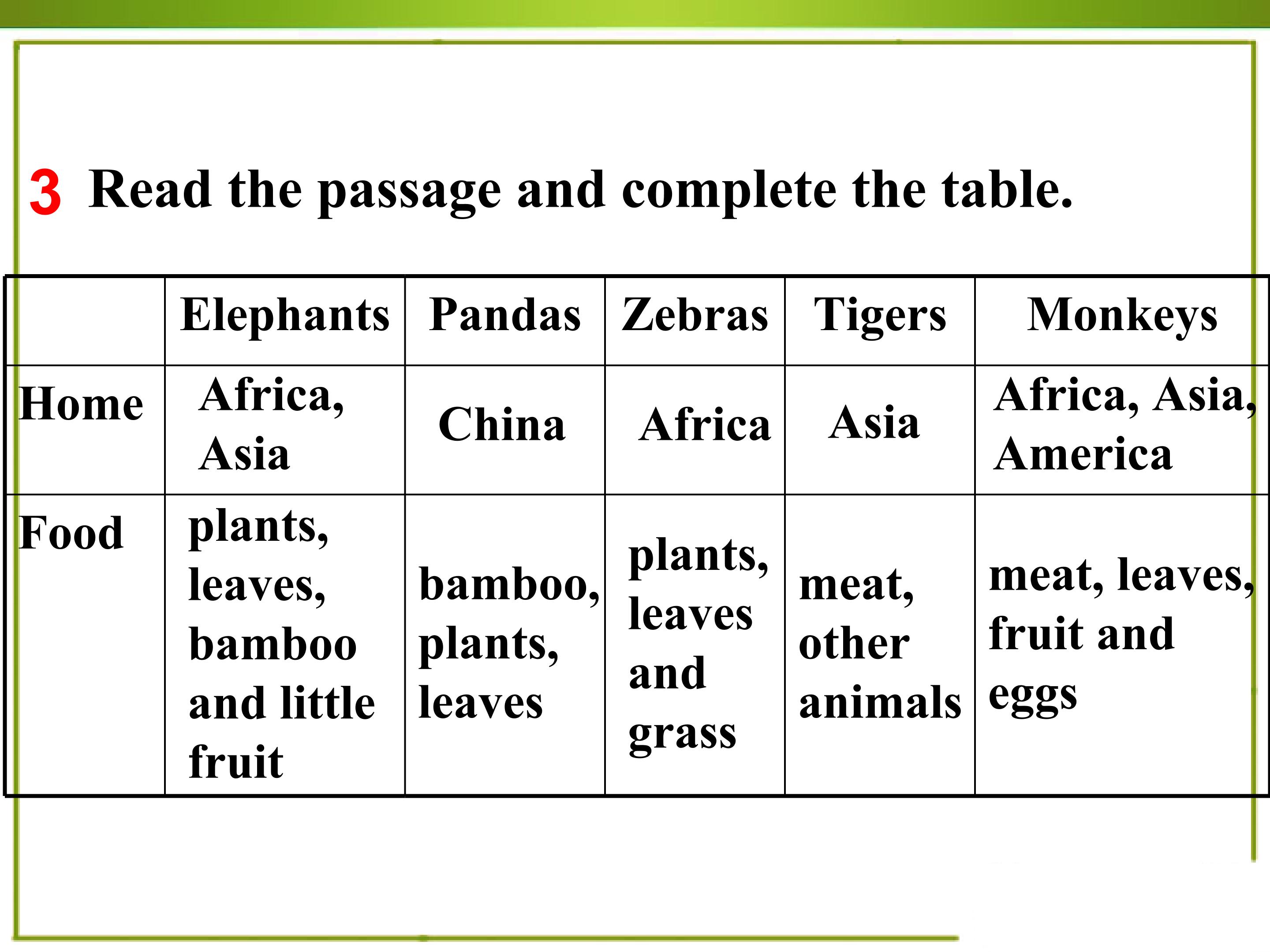 3 Read the passage and complete the table.

| | Elephants | Pandas | Zebras | Tigers | Monkeys |
|---|---|---|---|---|---|
| Home | Africa, Asia | China | Africa | Asia | Africa, Asia, America |
| Food | plants, leaves, bamboo and little fruit | bamboo, plants, leaves | plants, leaves and grass | meat, other animals | meat, leaves, fruit and eggs |